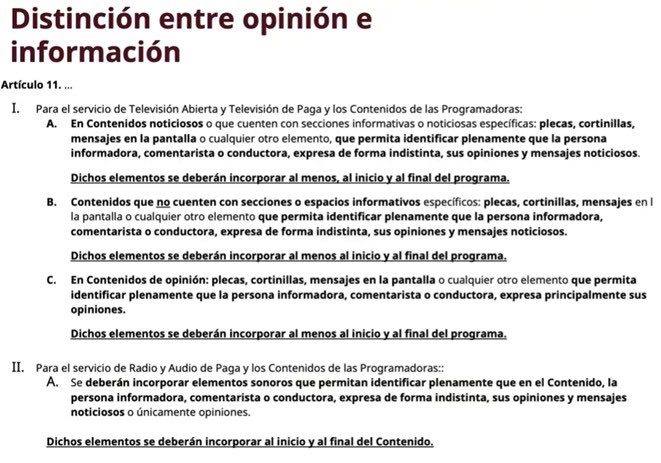 Distinción entre opinión e información

Artículo 11. ...

I. Para el servicio de Televisión Abierta y Televisión de Paga y los Contenidos de las Programadoras:

A. En Contenidos noticiosos o que cuenten con secciones informativas o noticiosas específicas: plecas, cortinillas, mensajes en la pantalla o cualquier otro elemento, que permita identificar plenamente que la persona informadora, comentarista o conductora, expresa de forma indistinta, sus opiniones y mensajes noticiosos.

Dichos elementos se deberán incorporar al menos, al inicio y al final del programa.

B. Contenidos que no cuenten con secciones o espacios informativos específicos: plecas, cortinillas, mensajes en l la pantalla o cualquier otro elemento que permita identificar plenamente que la persona informadora, comentarista o conductora, expresa de forma indistinta, sus opiniones y mensajes noticiosos.

Dichos elementos se deberán incorporar al menos al inicio y al final del programa.

C. En Contenidos de opinión: plecas, cortinillas, mensajes en la pantalla o cualquier otro elemento que permita identificar plenamente que la persona informadora, comentarista o conductora, expresa principalmente sus opiniones.

Dichos elementos se deberán incorporar al menos al inicio y al final del programa.

II. Para el servicio de Radio y Audio de Paga y los Contenidos de las Programadoras::

A. Se deberán incorporar elementos sonoros que permitan identificar plenamente que en el Contenido, la persona informadora, comentarista o conductora, expresa de forma indistinta, sus opiniones y mensajes noticiosos o únicamente opiniones.

Dichos elementos se deberán incorporar al inicio y al final del Contenido.